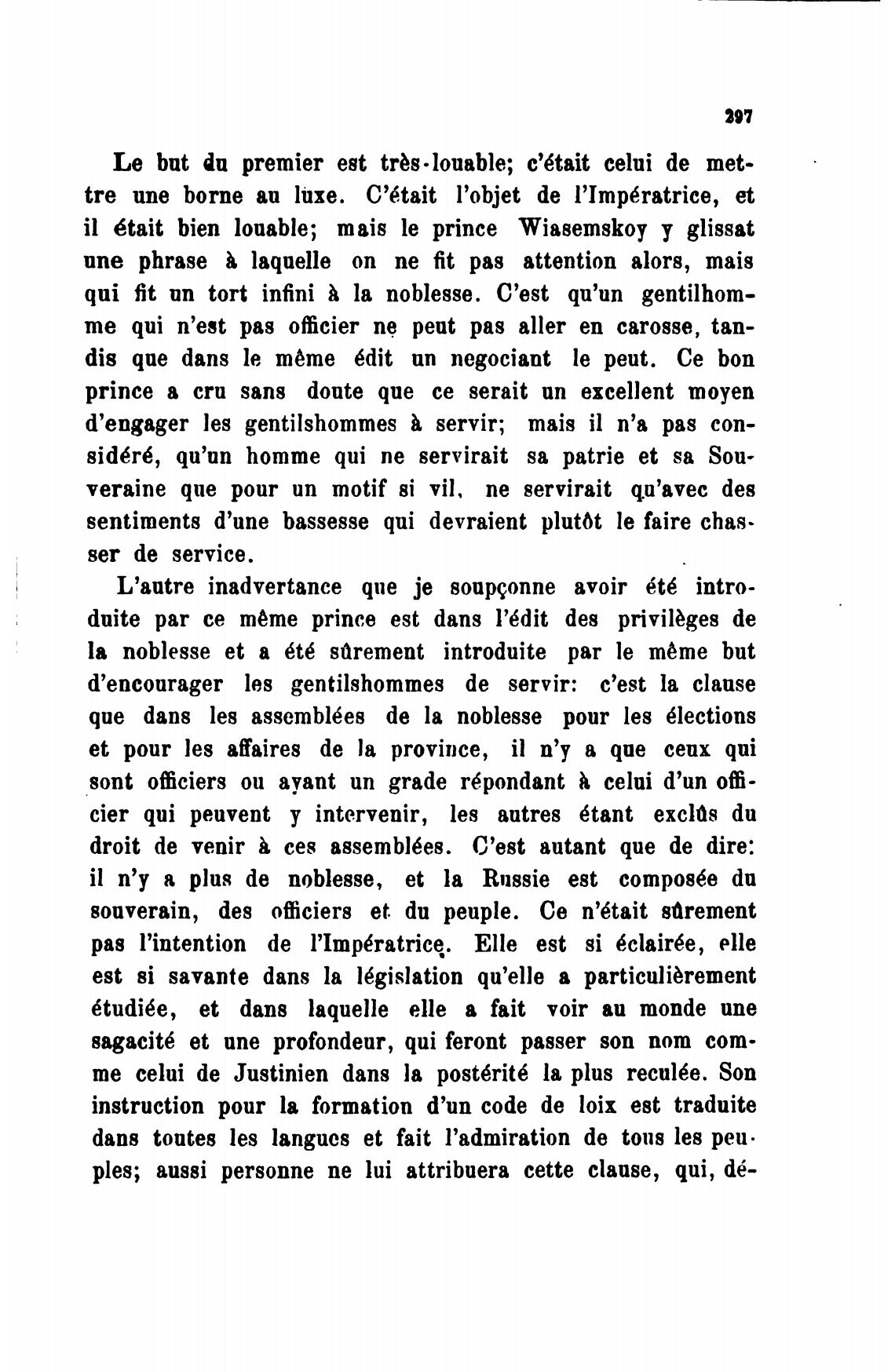 297

Le but du premier est très-louable; c'était celui de mettre une borne au luxe. C'était l'objet de l'Impératrice, et il était bien louable; mais le prince Wiasemskoy y glissat une phrase à laquelle on ne fit pas attention alors, mais qui fit un tort infini à la noblesse. C'est qu'un gentilhomme qui n'est pas officier ne peut pas aller en carosse, tandis que dans le même édit un negociant le peut. Ce bon prince a cru sans doute que ce serait un excellent moyen d'engager les gentilshommes à servir; mais il n'a pas considéré, qu'un homme qui ne servirait sa patrie et sa Souveraine que pour un motif si vil, ne servirait qu'avec des sentiments d'une bassesse qui devraient plutôt le faire chasser de service.

L'autre inadvertance que je soupçonne avoir été introduite par ce même prince est dans l'édit des privilèges de la noblesse et a été sûrement introduite par le même but d'encourager les gentilshommes de servir: c'est la clause que dans les assemblées de la noblesse pour les élections et pour les affaires de la province, il n'y a que ceux qui sont officiers ou ayant un grade répondant à celui d'un officier qui peuvent y intervenir, les autres étant exclûs du droit de venir à ces assemblées. C'est autant que de dire: il n'y a plus de noblesse, et la Russie est composée du souverain, des officiers et du peuple. Ce n'était sûrement pas l'intention de l'Impératrice. Elle est si éclairée, elle est si savante dans la législation qu'elle a particulièrement étudiée, et dans laquelle elle a fait voir au monde une sagacité et une profondeur, qui feront passer son nom comme celui de Justinien dans la postérité la plus reculée. Son instruction pour la formation d'un code de loix est traduite dans toutes les langues et fait l'admiration de tous les peuples; aussi personne ne lui attribuera cette clause, qui, dé-